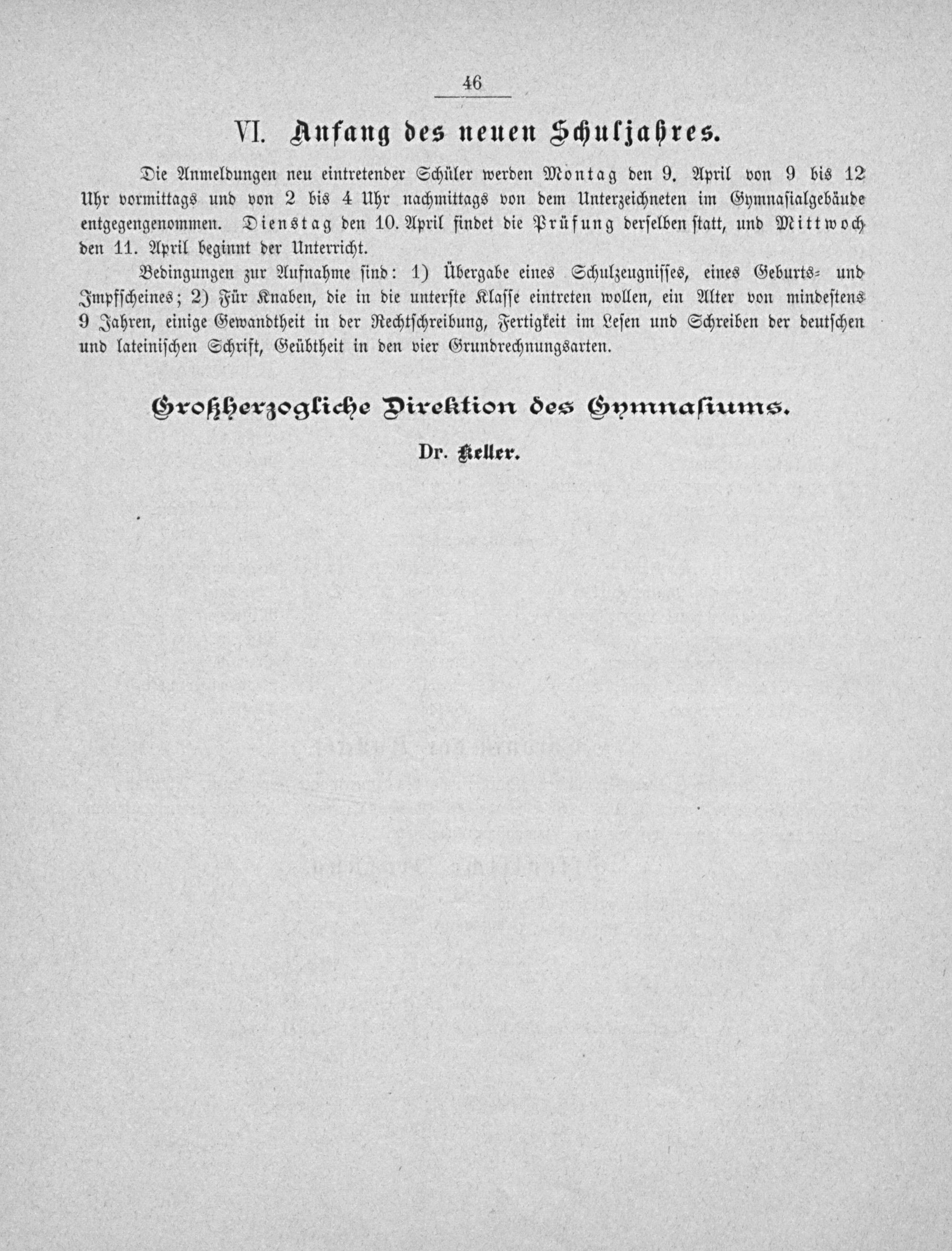 46

VI. Anfang des neuen Schuljahres.

Die Anmeldungen neu eintretender Schüler werden Montag den 9. April von 9 bis 12 Uhr vormittags und von 2 bis 4 Uhr nachmittags von dem Unterzeichneten im Gymnasialgebäude entgegengenommen. Dienstag den 10. April findet die Prüfung derselben statt, und Mittwoch den 11. April beginnt der Unterricht.

Bedingungen zur Aufnahme sind: 1) Übergabe eines Schulzeugnisses, eines Geburts- und Impfscheines; 2) Für Knaben, die in die unterste Klasse eintreten wollen, ein Alter von mindestens 9 Jahren, einige Gewandtheit in der Rechtschreibung, Fertigkeit im Lesen und Schreiben der deutschen und lateinischen Schrift, Geübtheit in den vier Grundrechnungsarten.

Großherzogliche Direktion des Gymnasiums.

Dr. Keller.